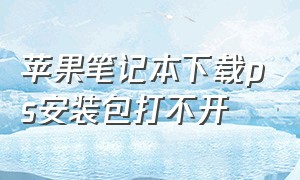 苹果笔记本下载ps安装包打不开